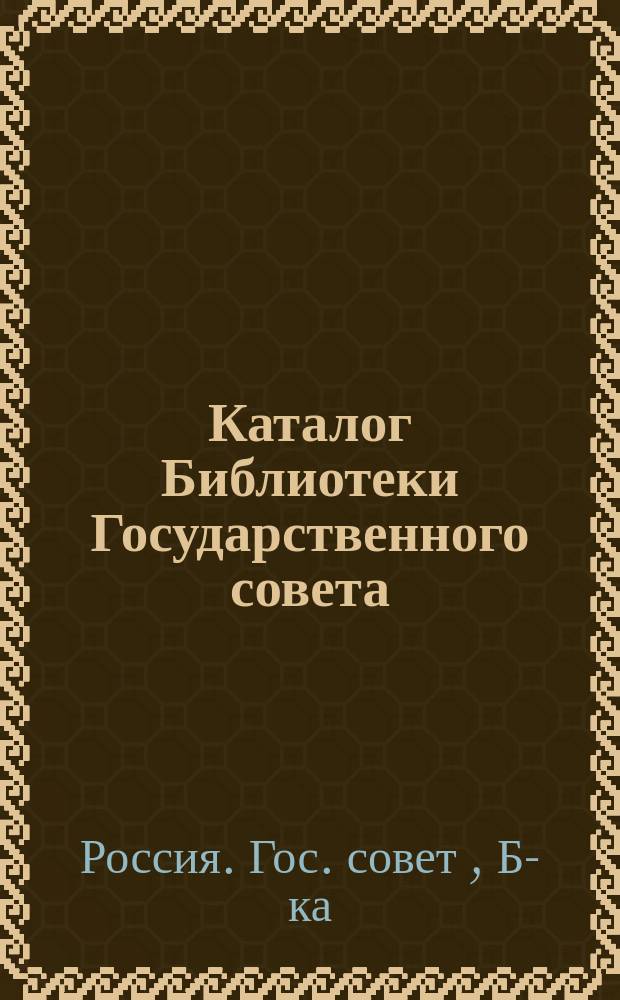 Каталог Библиотеки Государственного совета

Россия. Гос. совет , Б-ка